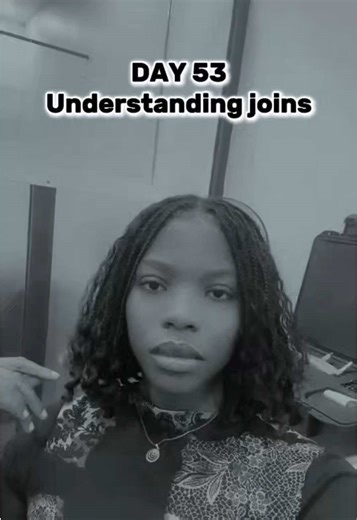 DAY 53
Understanding joins